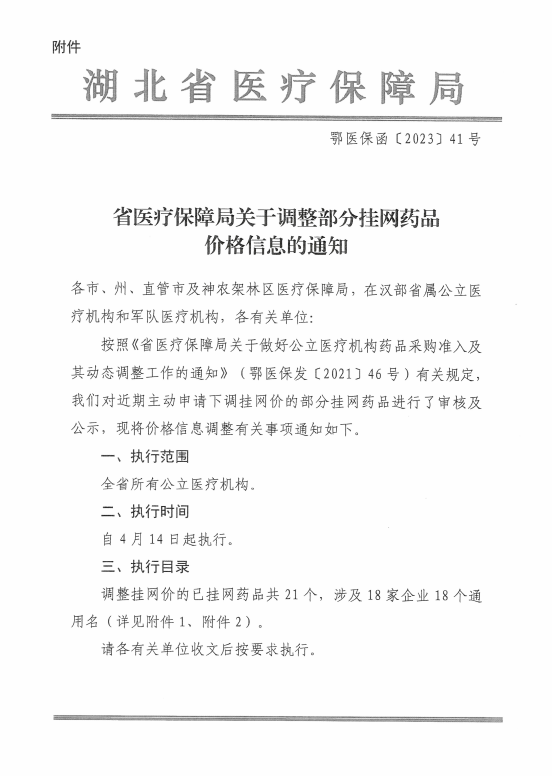 附件

湖北省医疗保障局

鄂医保函〔2023〕41号

省医疗保障局关于调整部分挂网药品价格信息的通知

各市、州、直管市及神农架林区医疗保障局，在汉部省属公立医疗机构和军队医疗机构，各有关单位：

按照《省医疗保障局关于做好公立医疗机构药品采购准入及其动态调整工作的通知》（鄂医保发〔2021〕46号）有关规定，我们对近期主动申请下调挂网价的部分挂网药品进行了审核及公示，现将价格信息调整有关事项通知如下。

一、执行范围

全省所有公立医疗机构。

二、执行时间

自4月14日起执行。

三、执行目录

调整挂网价的已挂网药品共21个，涉及18家企业18个通用名（详见附件1、附件2）。

请各有关单位收文后按要求执行。